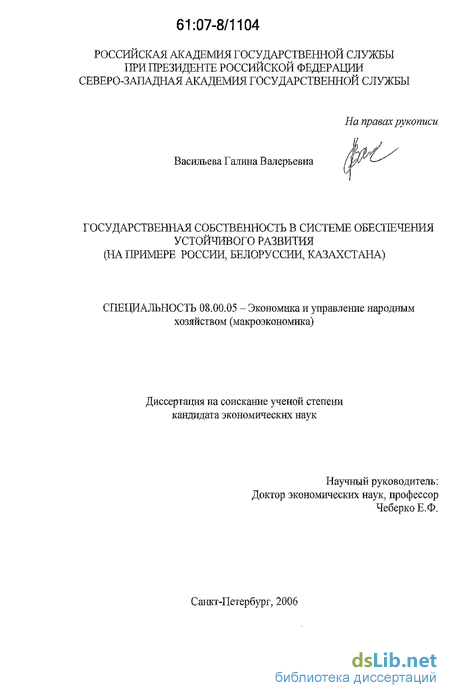 61:07-8/1104

РОССИЙСКАЯ АКАДЕМИЯ ГОСУДАРСТВЕННОЙ СЛУЖБЫ
ПРИ ПРЕЗИДЕНТЕ РОССИЙСКОЙ ФЕДЕРАЦИИ
СЕВЕРО-ЗАПАДНАЯ АКАДЕМИЯ ГОСУДАРСТВЕННОЙ СЛУЖБЫ

На правах рукописи

Васильева Галина Валерьевна

ГОСУДАРСТВЕННАЯ СОБСТВЕННОСТЬ В СИСТЕМЕ ОБЕСПЕЧЕНИЯ УСТОЙЧИВОГО РАЗВИТИЯ
(НА ПРИМЕРЕ РОССИИ, БЕЛОРУССИИ, КАЗАХСТАНА)

СПЕЦИАЛЬНОСТЬ 08.00.05 – Экономика и управление народным хозяйством (макроэкономика)

Диссертация на соискание ученой степени
кандидата экономических наук

Научный руководитель:
Доктор экономических наук, профессор
Чеберко Е.Ф.

Санкт-Петербург, 2006

dsLib.net
библиотека диссертаций